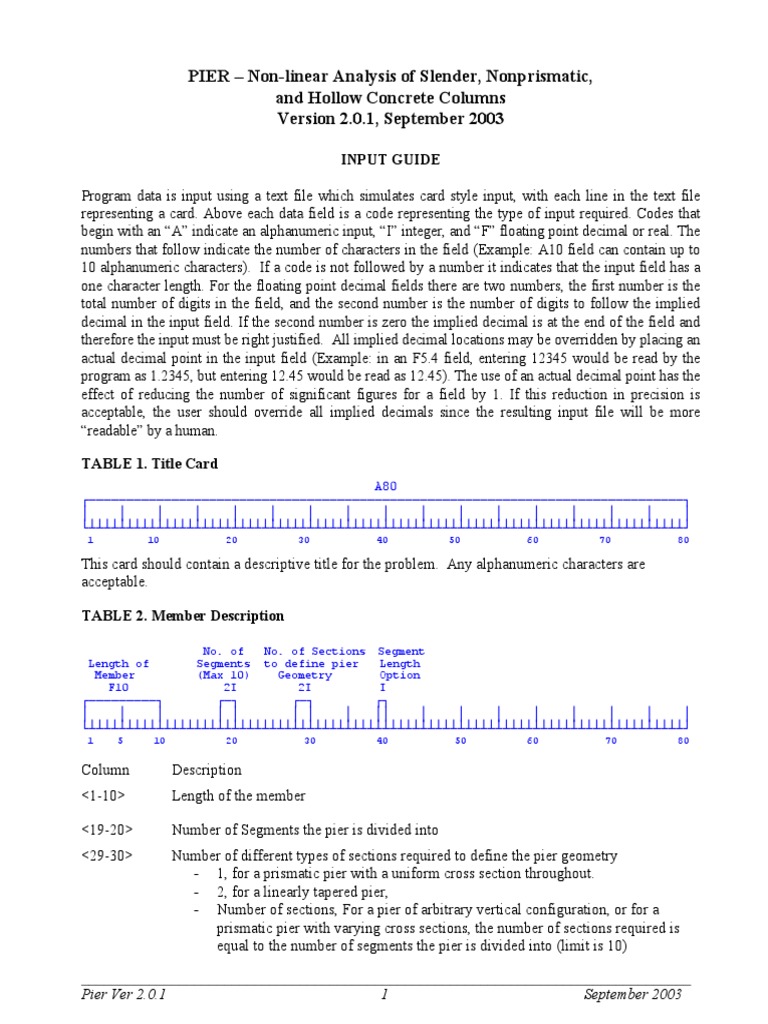 PIER – Non-linear Analysis of Slender, Nonprismatic, and Hollow Concrete Columns
Version 2.0.1, September 2003

INPUT GUIDE

Program data is input using a text file which simulates card style input, with each line in the text file representing a card. Above each data field is a code representing the type of input required. Codes that begin with an "A" indicate an alphanumeric input, "I" integer, and "F" floating point decimal or real. The numbers that follow indicate the number of characters in the field (Example: A10 field can contain up to 10 alphanumeric characters). If a code is not followed by a number it indicates that the input field has a one character length. For the floating point decimal fields there are two numbers, the first number is the total number of digits in the field, and the second number is the number of digits to follow the implied decimal in the input field. If the second number is zero the implied decimal is at the end of the field and therefore the input must be right justified. All implied decimal locations may be overridden by placing an actual decimal point in the input field (Example: in an F5.4 field, entering 12345 would be read by the program as 1.2345, but entering 12.45 would be read as 12.45). The use of an actual decimal point has the effect of reducing the number of significant figures for a field by 1. If this reduction in precision is acceptable, the user should override all implied decimals since the resulting input file will be more "readable" by a human.

TABLE 1. Title Card

A80

1 10 20 30 40 50 60 70 80

This card should contain a descriptive title for the problem. Any alphanumeric characters are acceptable.

TABLE 2. Member Description

Length of Member F10
No. of Segments (Max 10) 2I
No. of Sections to define pier Geometry 2I
Segment Length Option I

1 5 10 20 30 40 50 60 70 80

Column Description
<1-10> Length of the member
<19-20> Number of Segments the pier is divided into
<29-30> Number of different types of sections required to define the pier geometry
- 1, for a prismatic pier with a uniform cross section throughout.
- 2, for a linearly tapered pier,
- Number of sections, For a pier of arbitrary vertical configuration, or for a prismatic pier with varying cross sections, the number of sections required is equal to the number of segments the pier is divided into (limit is 10)

Pier Ver 2.0.1 1 September 2003